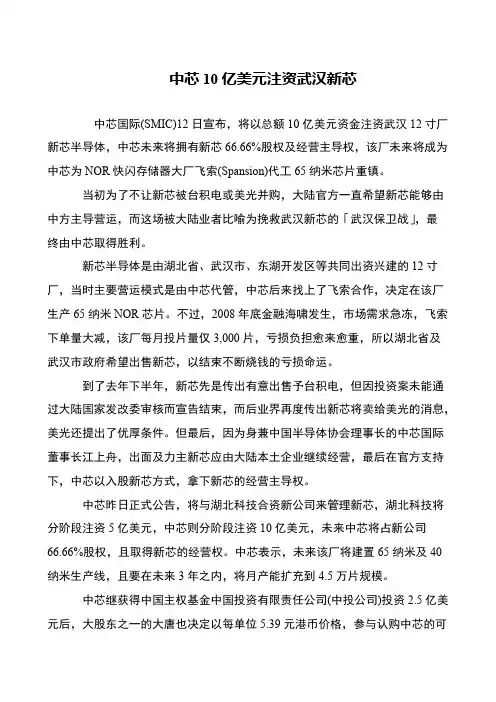 中芯 10 亿美元注资武汉新芯

中芯国际(SMIC)12 日宣布，将以总额 10 亿美元资金注资武汉 12 寸厂新芯半导体，中芯未来将拥有新芯 66.66%股权及经营主导权，该厂未来将成为中芯为 NOR 快闪存储器大厂飞索(Spansion)代工 65 纳米芯片重镇。

当初为了不让新芯被台积电或美光并购，大陆官方一直希望新芯能够由中方主导营运，而这场被大陆业者比喻为挽救武汉新芯的「武汉保卫战」，最终由中芯取得胜利。

新芯半导体是由湖北省、武汉市、东湖开发区等共同出资兴建的 12 寸厂，当时主要营运模式是由中芯代管，中芯后来找上了飞索合作，决定在该厂生产 65 纳米 NOR 芯片。不过，2008 年底金融海啸发生，市场需求急冻，飞索下单量大减，该厂每月投片量仅 3,000 片，亏损负担愈来愈重，所以湖北省及武汉市政府希望出售新芯，以结束不断烧钱的亏损命运。

到了去年下半年，新芯先是传出有意出售予台积电，但因投资案未能通过大陆国家发改委审核而宣告结束，而后业界再度传出新芯将卖给美光的消息，美光还提出了优厚条件。但最后，因为身兼中国半导体协会理事长的中芯国际董事长江上舟，出面及力主新芯应由大陆本土企业继续经营，最后在官方支持下，中芯以入股新芯方式，拿下新芯的经营主导权。

中芯昨日正式公告，将与湖北科技合资新公司来管理新芯，湖北科技将分阶段注资 5 亿美元，中芯则分阶段注资 10 亿美元，未来中芯将占新公司 66.66%股权，且取得新芯的经营权。中芯表示，未来该厂将建置 65 纳米及 40 纳米生产线，且要在未来 3 年之内，将月产能扩充到 4.5 万片规模。

中芯继获得中国主权基金中国投资有限责任公司(中投公司)投资 2.5 亿美元后，大股东之一的大唐也决定以每单位 5.39 元港币价格，参与认购中芯的可